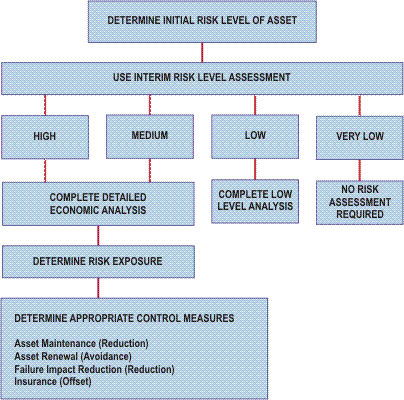 DETERMINE INITIAL RISK LEVEL OF ASSET

USE INTERIM RISK LEVEL ASSESSMENT

HIGH

MEDIUM

LOW

VERY LOW

COMPLETE DETAILED ECONOMIC ANALYSIS

COMPLETE LOW LEVEL ANALYSIS

NO RISK ASSESSMENT REQUIRED

DETERMINE RISK EXPOSURE

DETERMINE APPROPRIATE CONTROL MEASURES

Asset Maintenance (Reduction)
Asset Renewal (Avoidance)
Failure Impact Reduction (Reduction)
Insurance (Offset)